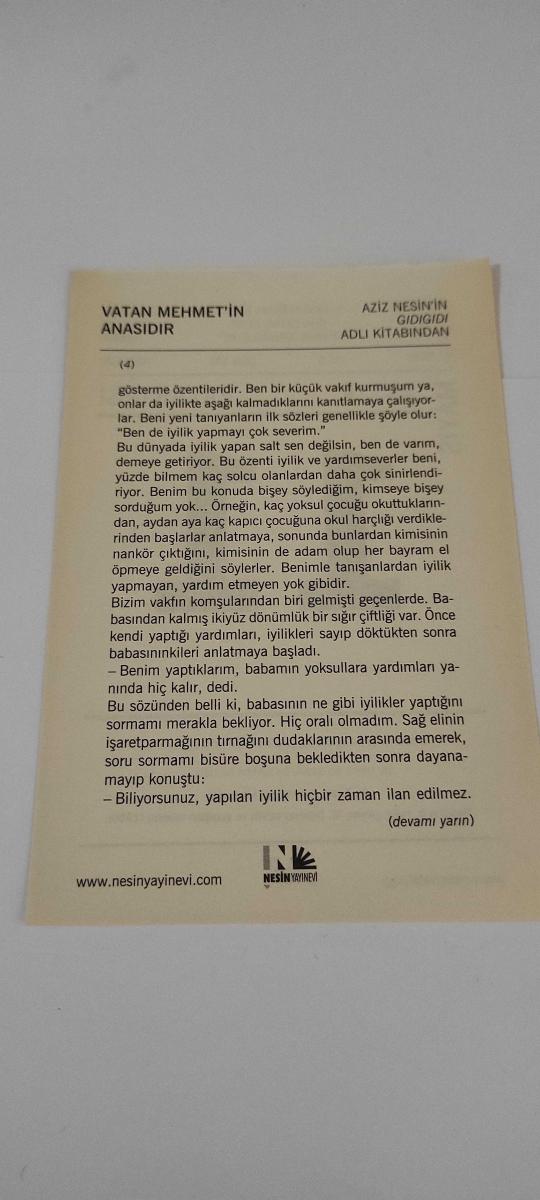 VATAN MEHMET'İN ANASIDIR

AZİZ NESİN'İN
GIDIGIDI
ADLI KİTABINDAN

(4)

gösterme özentileridir. Ben bir küçük vakıf kurmuşum ya, onlar da iyilikte aşağı kalmadıklarını kanıtlamaya çalışıyorlar. Beni yeni tanıyanların ilk sözleri genellikle şöyle olur: "Ben de iyilik yapmayı çok severim."
Bu dünyada iyilik yapan salt sen değilsin, ben de varım, demeye getiriyor. Bu özenti iyilik ve yardımseverler beni, yüzde bilmem kaç solcu olanlardan daha çok sinirlendiriyor. Benim bu konuda bişey söylediğim, kimseye bişey sorduğum yok... Örneğin, kaç yoksul çocuğu okuttuklarından, aydan aya kaç kapıcı çocuğuna okul harçlığı verdiklerinden başlarlar anlatmaya, sonunda bunlardan kimisinin nankör çıktığını, kimisinin de adam olup her bayram el öpmeye geldiğini söylerler. Benimle tanışanlardan iyilik yapmayan, yardım etmeyen yok gibidir.
Bizim vakfın komşularından biri gelmişti geçenlerde. Babasından kalmış ikiyüz dönümlük bir sığır çiftliği var. Önce kendi yaptığı yardımları, iyilikleri sayıp döktükten sonra babasınınkileri anlatmaya başladı.
– Benim yaptıklarım, babamın yoksullara yardımları yanında hiç kalır, dedi.
Bu sözünden belli ki, babasının ne gibi iyilikler yaptığını sormamı merakla bekliyor. Hiç oralı olmadım. Sağ elinin işaretparmağının tırnağını dudaklarının arasında emerek, soru sormamı bisüre boşuna bekledikten sonra dayanamayıp konuştu:
– Biliyorsunuz, yapılan iyilik hiçbir zaman ilan edilmez.

(devamı yarın)

www.nesinyayinevi.com

NESİN YAYINEVİ